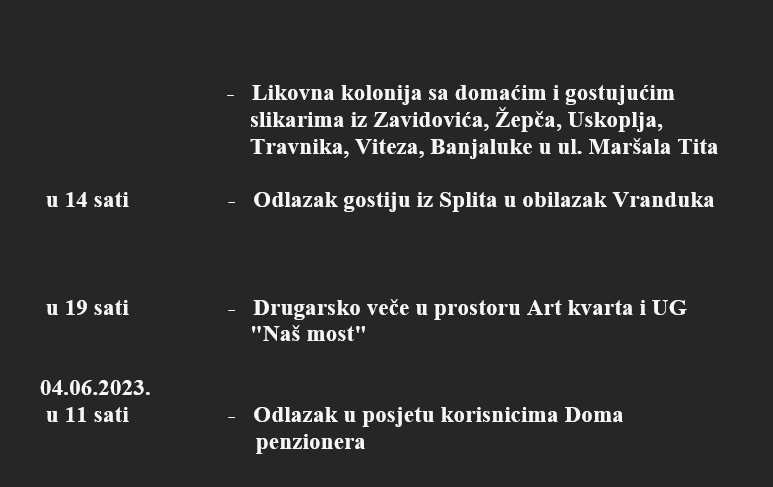 - Likovna kolonija sa domaćim i gostujućim slikarima iz Zavidovića, Žepča, Uskoplja, Travnika, Viteza, Banjaluke u ul. Maršala Tita

u 14 sati - Odlazak gostiju iz Splita u obilazak Vranduka

u 19 sati - Drugarsko veče u prostoru Art kvarta i UG "Naš most"

04.06.2023.
u 11 sati - Odlazak u posjetu korisnicima Doma penzionera